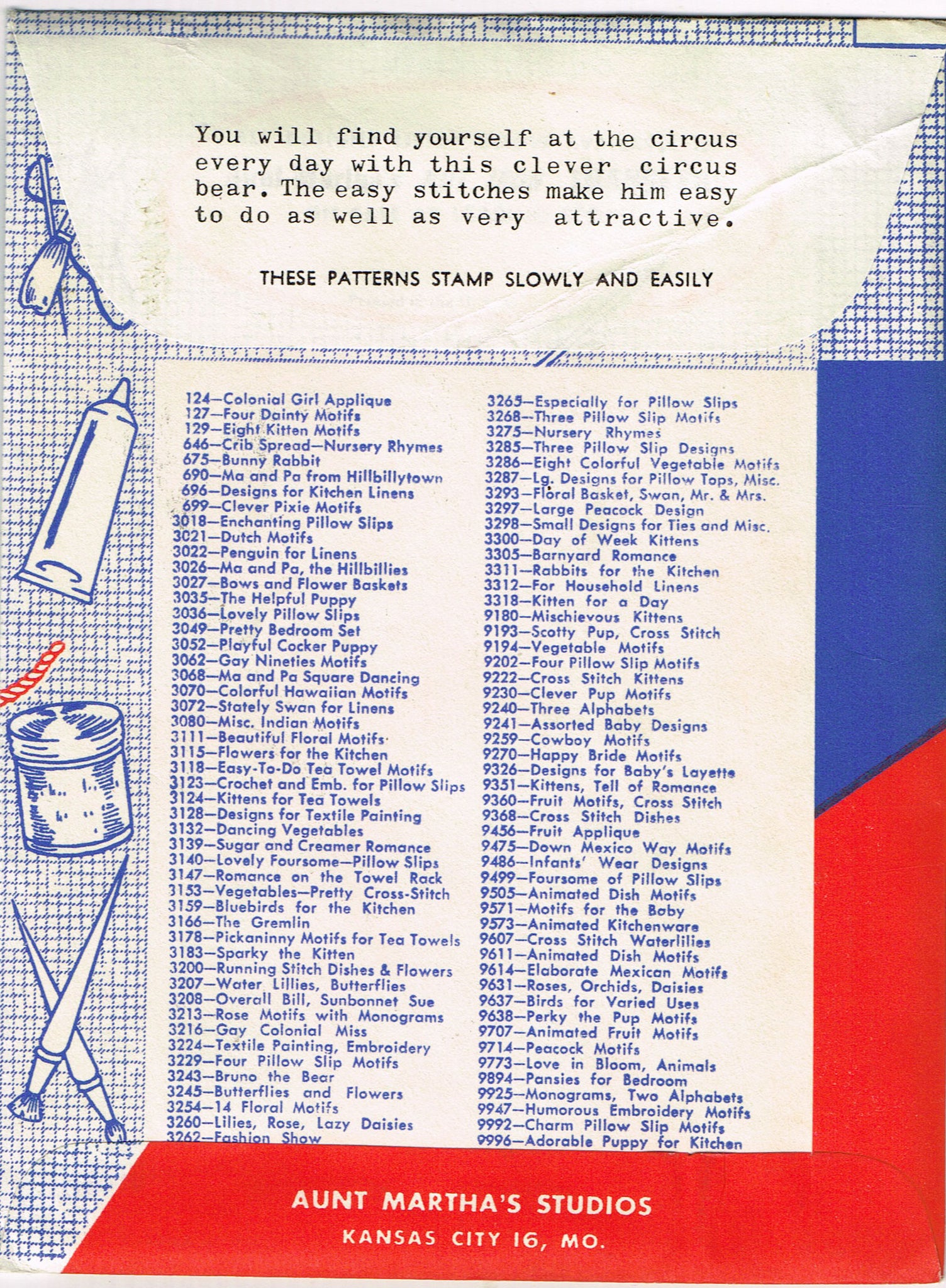 You will find yourself at the circus every day with this clever circus bear. The easy stitches make him easy to do as well as very attractive.

THESE PATTERNS STAMP SLOWLY AND EASILY

124—Colonial Girl Applique
127—Four Dainty Motifs
129—Eight Kitten Motifs
646—Crib Spread—Nursery Rhymes
675—Bunny Rabbit
690—Ma and Pa from Hillbillytown
696—Designs for Kitchen Linens
699—Clever Pixie Motifs
3018—Enchanting Pillow Slips
3021—Dutch Motifs
3022—Penguin for Linens
3026—Ma and Pa, the Hillbillies
3027—Bows and Flower Baskets
3035—The Helpful Puppy
3036—Lovely Pillow Slips
3049—Pretty Bedroom Set
3052—Playful Cocker Puppy
3062—Gay Nineties Motifs
3068—Ma and Pa Square Dancing
3070—Colorful Hawaiian Motifs
3072—Stately Swan for Linens
3080—Misc. Indian Motifs
3111—Beautiful Floral Motifs
3115—Flowers for the Kitchen
3118—Easy-To-Do Tea Towel Motifs
3123—Crochet and Emb. for Pillow Slips
3124—Kittens for Tea Towels
3128—Designs for Textile Painting
3132—Dancing Vegetables
3139—Sugar and Creamer Romance
3140—Lovely Foursome—Pillow Slips
3147—Romance on the Towel Rack
3153—Vegetables—Pretty Cross-Stitch
3159—Bluebirds for the Kitchen
3166—The Gremlin
3178—Pickaninny Motifs for Tea Towels
3183—Sparky the Kitten
3200—Running Stitch Dishes & Flowers
3207—Water Lillies, Butterflies
3208—Overall Bill, Sunbonnet Sue
3213—Rose Motifs with Monograms
3216—Gay Colonial Miss
3224—Textile Painting, Embroidery
3229—Four Pillow Slip Motifs
3243—Bruno the Bear
3245—Butterflies and Flowers
3254—14 Floral Motifs
3260—Lilies, Rose, Lazy Daisies
3262—Fashion Show

3265—Especially for Pillow Slips
3268—Three Pillow Slip Motifs
3275—Nursery Rhymes
3285—Three Pillow Slip Designs
3286—Eight Colorful Vegetable Motifs
3287—Lg. Designs for Pillow Tops, Misc.
3293—Floral Basket, Swan, Mr. & Mrs.
3297—Large Peacock Design
3298—Small Designs for Ties and Misc.
3300—Day of Week Kittens
3305—Barnyard Romance
3311—Rabbits for the Kitchen
3312—For Household Linens
3318—Kitten for a Day
9180—Mischievous Kittens
9193—Scotty Pup, Cross Stitch
9194—Vegetable Motifs
9202—Four Pillow Slip Motifs
9222—Cross Stitch Kittens
9230—Clever Pup Motifs
9240—Three Alphabets
9241—Assorted Baby Designs
9259—Cowboy Motifs
9270—Happy Bride Motifs
9326—Designs for Baby's Layette
9351—Kittens, Tell of Romance
9360—Fruit Motifs, Cross Stitch
9368—Cross Stitch Dishes
9456—Fruit Applique
9475—Down Mexico Way Motifs
9486—Infants' Wear Designs
9499—Foursome of Pillow Slips
9505—Animated Dish Motifs
9571—Motifs for the Baby
9573—Animated Kitchenware
9607—Cross Stitch Waterlilies
9611—Animated Dish Motifs
9614—Elaborate Mexican Motifs
9631—Roses, Orchids, Daisies
9637—Birds for Varied Uses
9638—Perky the Pup Motifs
9707—Animated Fruit Motifs
9714—Peacock Motifs
9773—Love in Bloom, Animals
9894—Pansies for Bedroom
9925—Monograms, Two Alphabets
9947—Humorous Embroidery Motifs
9992—Charm Pillow Slip Motifs
9996—Adorable Puppy for Kitchen

AUNT MARTHA'S STUDIOS
KANSAS CITY 16, MO.